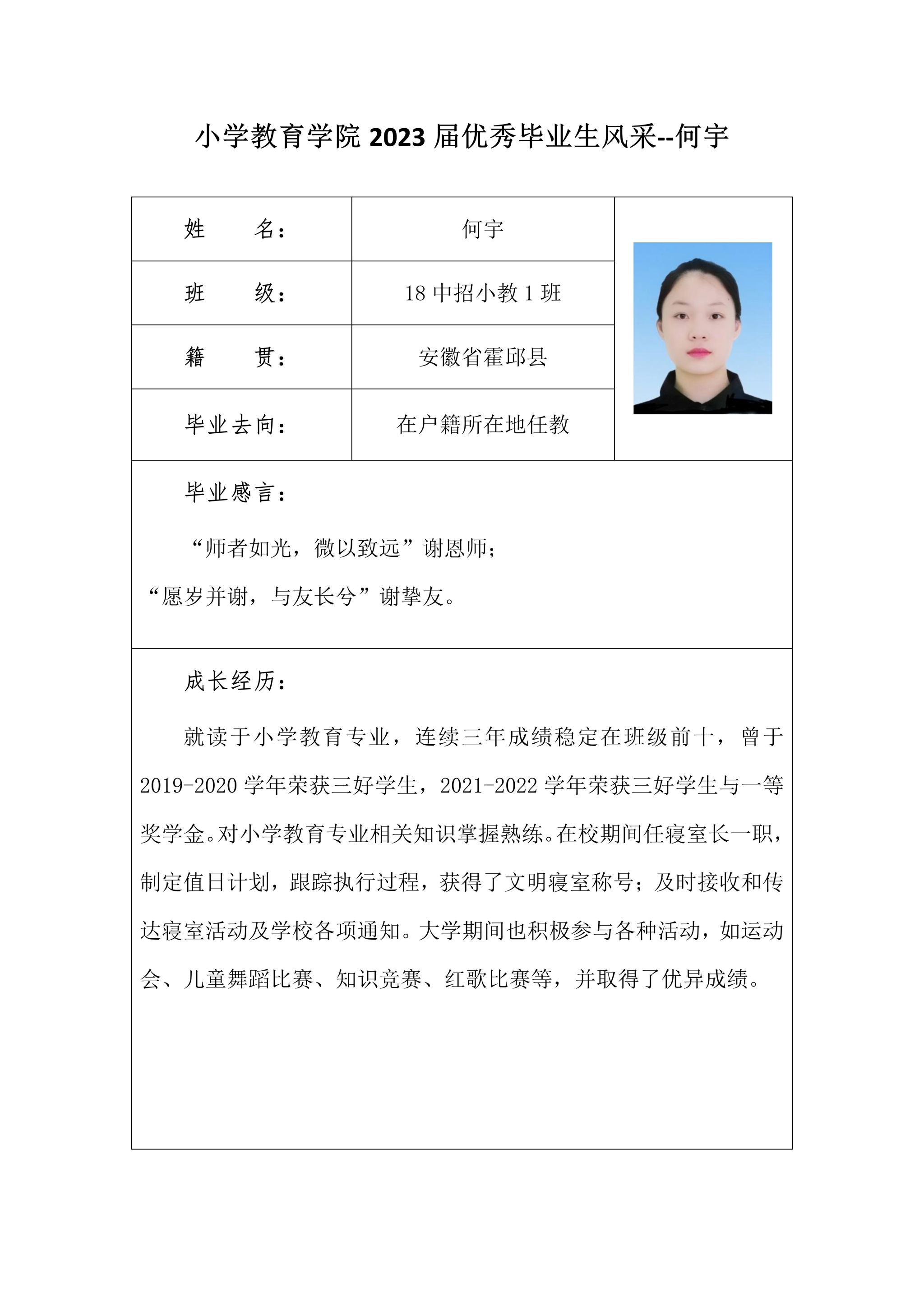 小学教育学院 2023 届优秀毕业生风采--何宇

| 姓　　名： | 何宇 |
|---|---|
| 班　　级： | 18 中招小教 1 班 |
| 籍　　贯： | 安徽省霍邱县 |
| 毕业去向： | 在户籍所在地任教 |

毕业感言：

“师者如光，微以致远”谢恩师；
“愿岁并谢，与友长兮”谢挚友。

成长经历：

就读于小学教育专业，连续三年成绩稳定在班级前十，曾于 2019-2020 学年荣获三好学生，2021-2022 学年荣获三好学生与一等奖学金。对小学教育专业相关知识掌握熟练。在校期间任寝室长一职，制定值日计划，跟踪执行过程，获得了文明寝室称号；及时接收和传达寝室活动及学校各项通知。大学期间也积极参与各种活动，如运动会、儿童舞蹈比赛、知识竞赛、红歌比赛等，并取得了优异成绩。